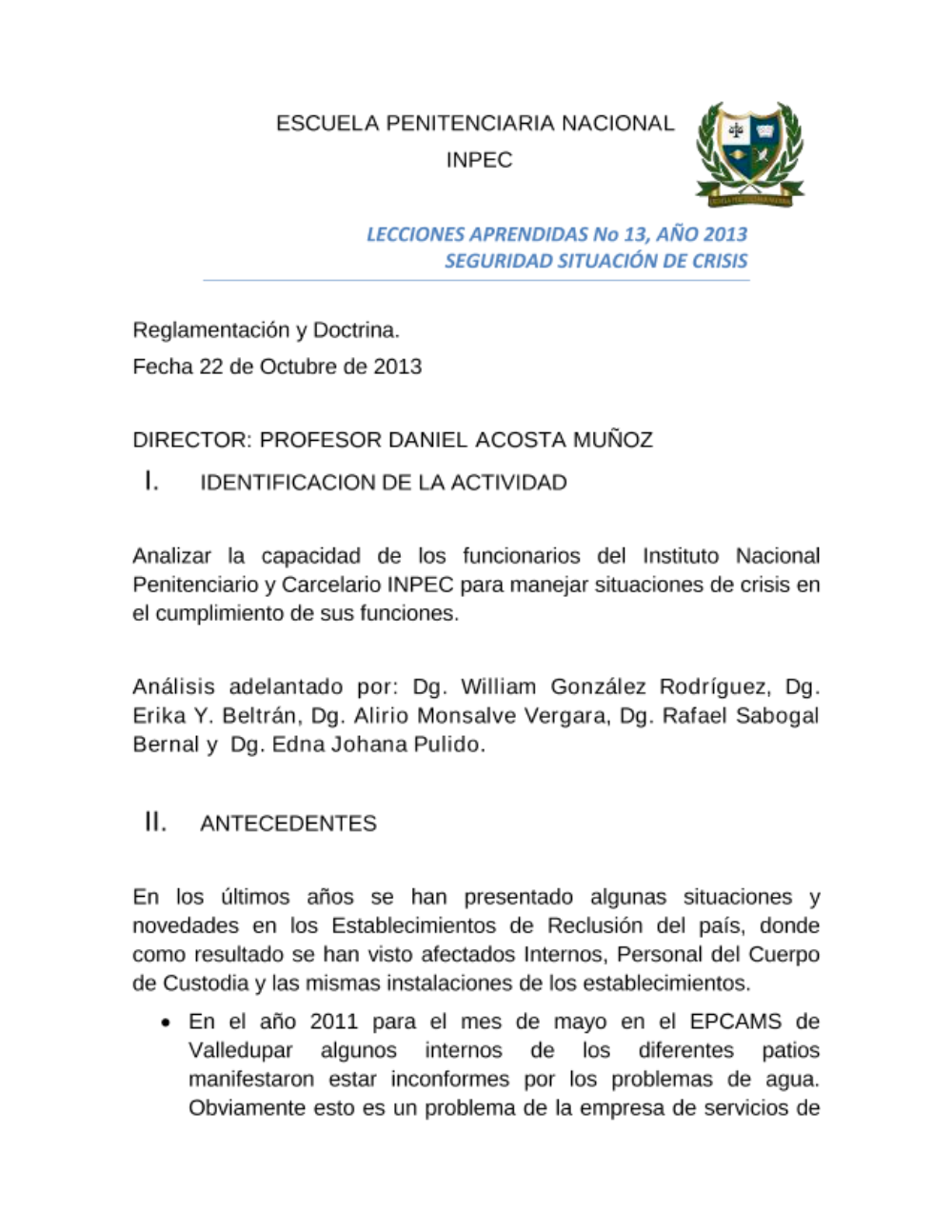 ESCUELA PENITENCIARIA NACIONAL
INPEC

LECCIONES APRENDIDAS No 13, AÑO 2013
SEGURIDAD SITUACIÓN DE CRISIS

Reglamentación y Doctrina.
Fecha 22 de Octubre de 2013

DIRECTOR: PROFESOR DANIEL ACOSTA MUÑOZ

I. IDENTIFICACION DE LA ACTIVIDAD

Analizar la capacidad de los funcionarios del Instituto Nacional Penitenciario y Carcelario INPEC para manejar situaciones de crisis en el cumplimiento de sus funciones.

Análisis adelantado por: Dg. William González Rodríguez, Dg. Erika Y. Beltrán, Dg. Alirio Monsalve Vergara, Dg. Rafael Sabogal Bernal y Dg. Edna Johana Pulido.

II. ANTECEDENTES

En los últimos años se han presentado algunas situaciones y novedades en los Establecimientos de Reclusión del país, donde como resultado se han visto afectados Internos, Personal del Cuerpo de Custodia y las mismas instalaciones de los establecimientos.

• En el año 2011 para el mes de mayo en el EPCAMS de Valledupar algunos internos de los diferentes patios manifestaron estar inconformes por los problemas de agua. Obviamente esto es un problema de la empresa de servicios de